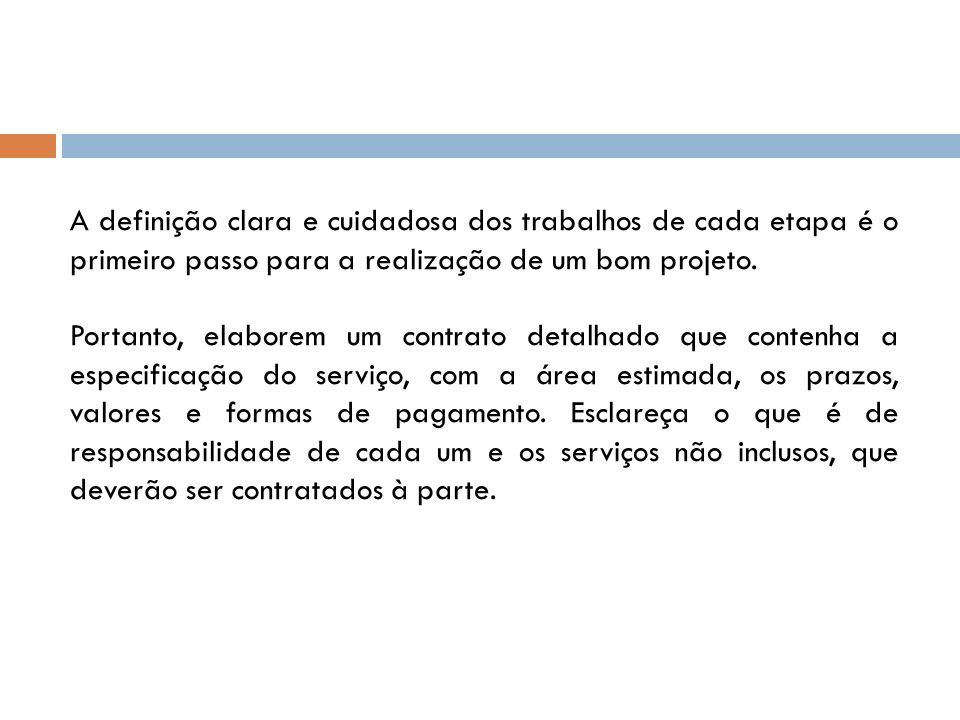 A definição clara e cuidadosa dos trabalhos de cada etapa é o primeiro passo para a realização de um bom projeto.

Portanto, elaborem um contrato detalhado que contenha a especificação do serviço, com a área estimada, os prazos, valores e formas de pagamento. Esclareça o que é de responsabilidade de cada um e os serviços não inclusos, que deverão ser contratados à parte.